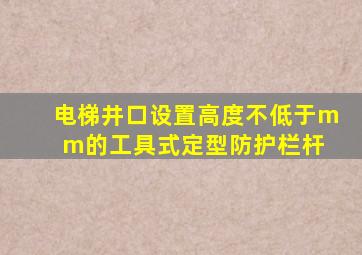 电梯井口设置高度不低于mm的工具式定型防护栏杆